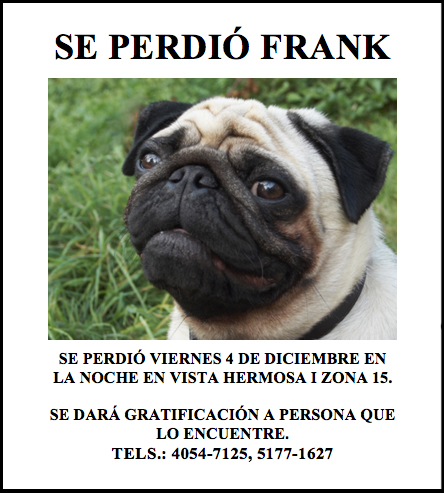 SE PERDIÓ FRANK

SE PERDIÓ VIERNES 4 DE DICIEMBRE EN LA NOCHE EN VISTA HERMOSA I ZONA 15.

SE DARÁ GRATIFICACIÓN A PERSONA QUE LO ENCUENTRE.
TELS.: 4054-7125, 5177-1627